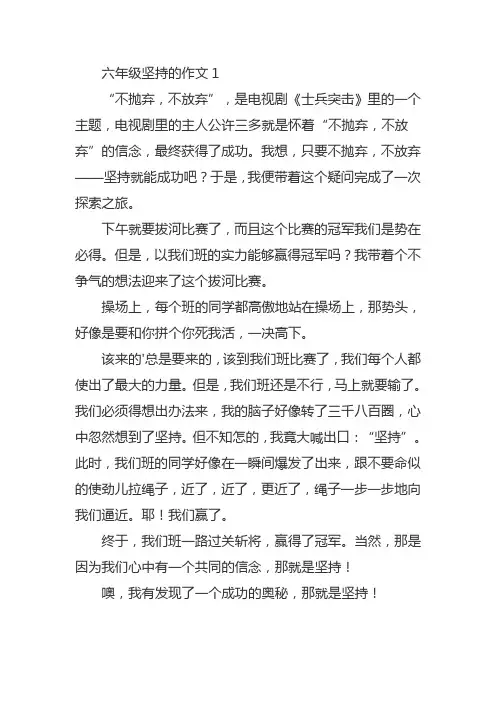 六年级坚持的作文 1

“不抛弃，不放弃”，是电视剧《士兵突击》里的一个主题，电视剧里的主人公许三多就是怀着“不抛弃，不放弃”的信念，最终获得了成功。我想，只要不抛弃，不放弃——坚持就能成功吧？于是，我便带着这个疑问完成了一次探索之旅。

下午就要拔河比赛了，而且这个比赛的冠军我们是势在必得。但是，以我们班的实力能够赢得冠军吗？我带着个不争气的想法迎来了这个拔河比赛。

操场上，每个班的同学都高傲地站在操场上，那势头，好像是要和你拼个你死我活，一决高下。

该来的'总是要来的，该到我们班比赛了，我们每个人都使出了最大的力量。但是，我们班还是不行，马上就要输了。我们必须得想出办法来，我的脑子好像转了三千八百圈，心中忽然想到了坚持。但不知怎的，我竟大喊出口：“坚持”。此时，我们班的同学好像在一瞬间爆发了出来，跟不要命似的使劲儿拉绳子，近了，近了，更近了，绳子一步一步地向我们逼近。耶！我们赢了。

终于，我们班一路过关斩将，赢得了冠军。当然，那是因为我们心中有一个共同的信念，那就是坚持！

噢，我有发现了一个成功的奥秘，那就是坚持！